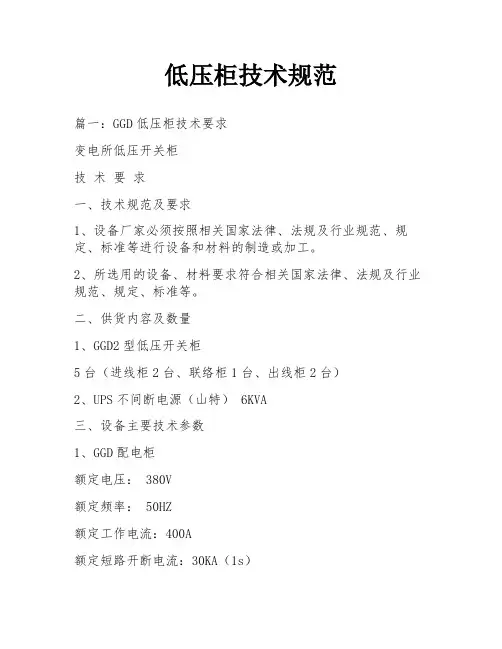 低压柜技术规范

篇一：GGD 低压柜技术要求

变电所低压开关柜

技 术 要 求

一、技术规范及要求

1、设备厂家必须按照相关国家法律、法规及行业规范、规定、标准等进行设备和材料的制造或加工。

2、所选用的设备、材料要求符合相关国家法律、法规及行业规范、规定、标准等。

二、供货内容及数量

1、GGD2 型低压开关柜

5 台（进线柜 2 台、联络柜 1 台、出线柜 2 台）

2、UPS 不间断电源（山特） 6KVA

三、设备主要技术参数

1、GGD 配电柜

额定电压： 380V

额定频率： 50HZ

额定工作电流：400A

额定短路开断电流：30KA（1s）